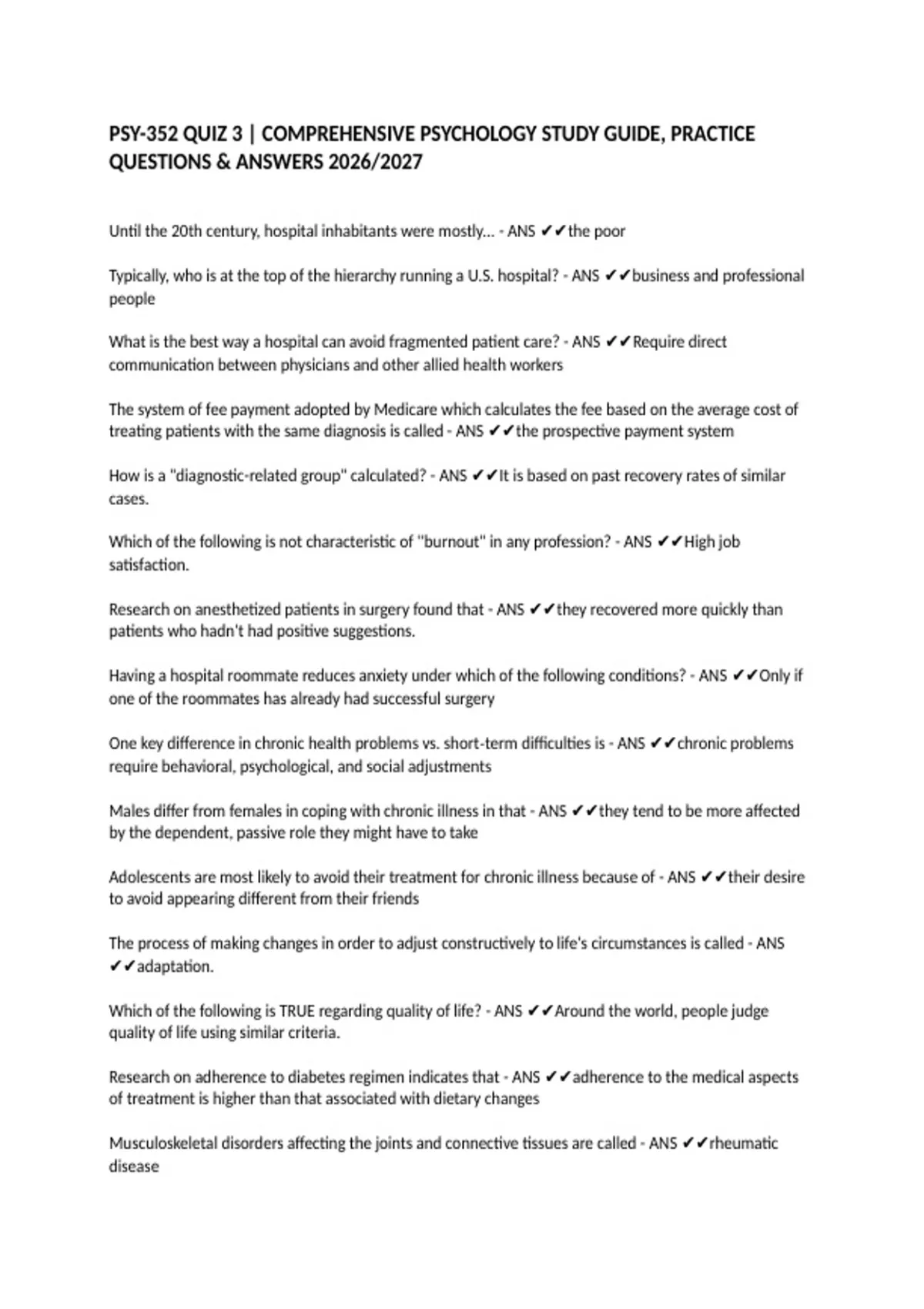 PSY-352 QUIZ 3 | COMPREHENSIVE PSYCHOLOGY STUDY GUIDE, PRACTICE QUESTIONS & ANSWERS 2026/2027

Until the 20th century, hospital inhabitants were mostly... - ANS ✔✔the poor

Typically, who is at the top of the hierarchy running a U.S. hospital? - ANS ✔✔business and professional people

What is the best way a hospital can avoid fragmented patient care? - ANS ✔✔Require direct communication between physicians and other allied health workers

The system of fee payment adopted by Medicare which calculates the fee based on the average cost of treating patients with the same diagnosis is called - ANS ✔✔the prospective payment system

How is a "diagnostic-related group" calculated? - ANS ✔✔It is based on past recovery rates of similar cases.

Which of the following is not characteristic of "burnout" in any profession? - ANS ✔✔High job satisfaction.

Research on anesthetized patients in surgery found that - ANS ✔✔they recovered more quickly than patients who hadn't had positive suggestions.

Having a hospital roommate reduces anxiety under which of the following conditions? - ANS ✔✔Only if one of the roommates has already had successful surgery

One key difference in chronic health problems vs. short-term difficulties is - ANS ✔✔chronic problems require behavioral, psychological, and social adjustments

Males differ from females in coping with chronic illness in that - ANS ✔✔they tend to be more affected by the dependent, passive role they might have to take

Adolescents are most likely to avoid their treatment for chronic illness because of - ANS ✔✔their desire to avoid appearing different from their friends

The process of making changes in order to adjust constructively to life's circumstances is called - ANS ✔✔adaptation.

Which of the following is TRUE regarding quality of life? - ANS ✔✔Around the world, people judge quality of life using similar criteria.

Research on adherence to diabetes regimen indicates that - ANS ✔✔adherence to the medical aspects of treatment is higher than that associated with dietary changes

Musculoskeletal disorders affecting the joints and connective tissues are called - ANS ✔✔rheumatic disease